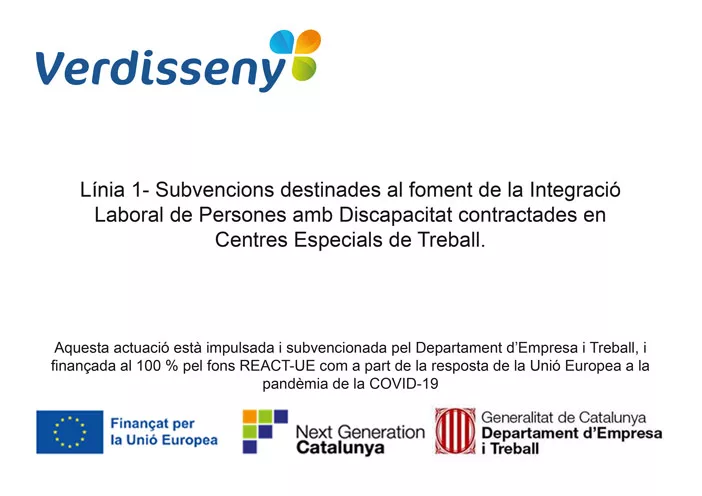 Verdisseny

Línia 1- Subvencions destinades al foment de la Integració Laboral de Persones amb Discapacitat contractades en Centres Especials de Treball.

Aquesta actuació està impulsada i subvencionada pel Departament d'Empresa i Treball, i finançada al 100 % pel fons REACT-UE com a part de la resposta de la Unió Europea a la pandèmia de la COVID-19

Finançat per
la Unió Europea

Next Generation
Catalunya

Generalitat de Catalunya
Departament d'Empresa
i Treball